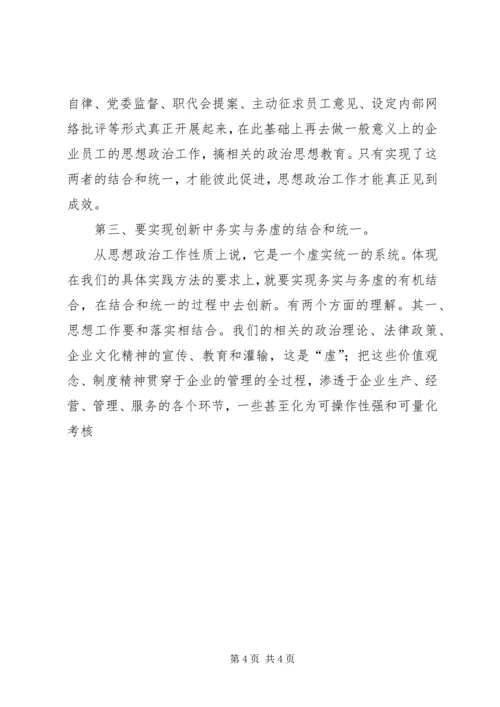 自律、党委监督、职代会提案、主动征求员工意见、设定内部网络批评等形式真正开展起来，在此基础上再去做一般意义上的企业员工的思想政治工作，搞相关的政治思想教育。只有实现了这两者的结合和统一，才能彼此促进，思想政治工作才能真正见到成效。

第三、要实现创新中务实与务虚的结合和统一。

从思想政治工作性质上说，它是一个虚实统一的系统。体现在我们的具体实践方法的要求上，就要实现务实与务虚的有机结合，在结合和统一的过程中去创新。有两个方面的理解。其一、思想工作要和落实相结合。我们的相关的政治理论、法律政策、企业文化精神的宣传、教育和灌输，这是“虚”；把这些价值观念、制度精神贯穿于企业的管理的全过程，渗透于企业生产、经营、管理、服务的各个环节，一些甚至化为可操作性强和可量化考核

第 4 页 共 4 页